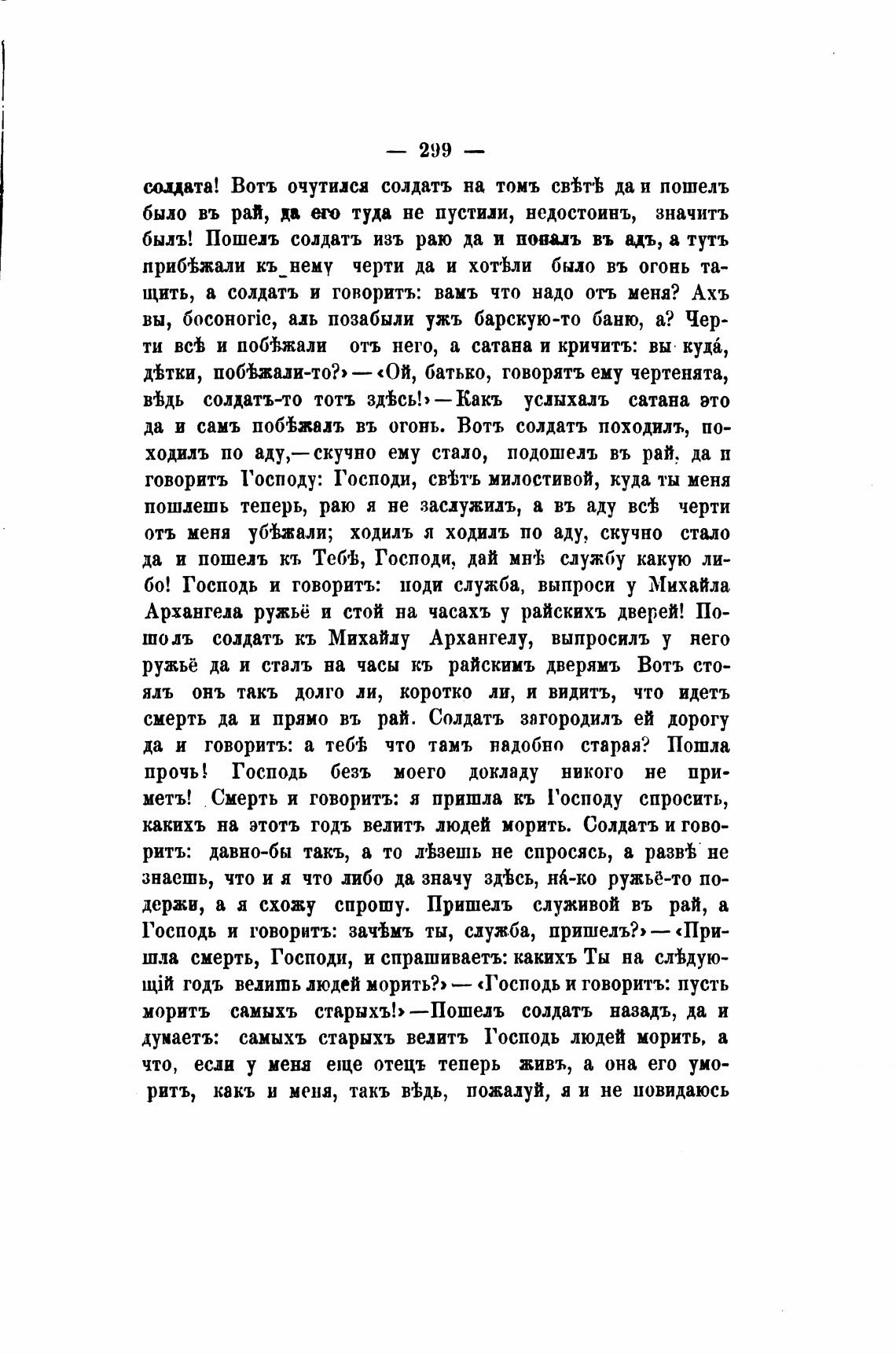 — 299 —

солдата! Вотъ очутился солдатъ на томъ свѣтѣ да и пошелъ было въ рай, да его туда не пустили, недостоинъ, значитъ былъ! Пошелъ солдатъ изъ раю да и попалъ въ адъ, а тутъ прибѣжали къ нему черти да и хотѣли было въ огонь тащить, а солдатъ и говоритъ: вамъ что надо отъ меня? Ахъ вы, босоногіе, аль позабыли ужъ барскую-то баню, а? Черти всѣ и побѣжали отъ него, а сатана и кричитъ: вы куда́, дѣтки, побѣжали-то?» — «Ой, батько, говорятъ ему чертенята, вѣдь солдатъ-то тотъ здѣсь!» — Какъ услыхалъ сатана это да и самъ побѣжалъ въ огонь. Вотъ солдатъ походилъ, походилъ по аду,— скучно ему стало, подошелъ въ рай, да и говоритъ Господу: Господи, свѣтъ милостивой, куда ты меня пошлешь теперь, раю я не заслужилъ, а въ аду всѣ черти отъ меня убѣжали; ходилъ я ходилъ по аду, скучно стало да и пошелъ къ Тебѣ, Господи, дай мнѣ службу какую либо! Господь и говоритъ: поди служба, выпроси у Михайла Архангела ружьё и стой на часахъ у райскихъ дверей! Пошолъ солдатъ къ Михайлу Архангелу, выпросилъ у него ружьё да и сталъ на часы къ райскимъ дверямъ Вотъ стоялъ онъ такъ долго ли, коротко ли, и видитъ, что идетъ смерть да и прямо въ рай. Солдатъ загородилъ ей дорогу да и говоритъ: а тебѣ что тамъ надобно старая? Пошла прочь! Господь безъ моего докладу никого не приметъ! Смерть и говоритъ: я пришла къ Господу спросить, какихъ на этотъ годъ велитъ людей морить. Солдатъ и говоритъ: давно-бы такъ, а то лѣзешь не спросясь, а развѣ не знаешь, что и я что либо да значу здѣсь, на́-ко ружьё-то подержи, а я схожу спрошу. Пришелъ служивой въ рай, а Господь и говоритъ: зачѣмъ ты, служба, пришелъ?» — «Пришла смерть, Господи, и спрашиваетъ: какихъ Ты на слѣдующій годъ велишь людей морить?» — «Господь и говоритъ: пусть моритъ самыхъ старыхъ!» — Пошелъ солдатъ назадъ, да и думаетъ: самыхъ старыхъ велитъ Господь людей морить, а что, если у меня еще отецъ теперь живъ, а она его уморитъ, какъ и меня, такъ вѣдь, пожалуй, я и не повидаюсь